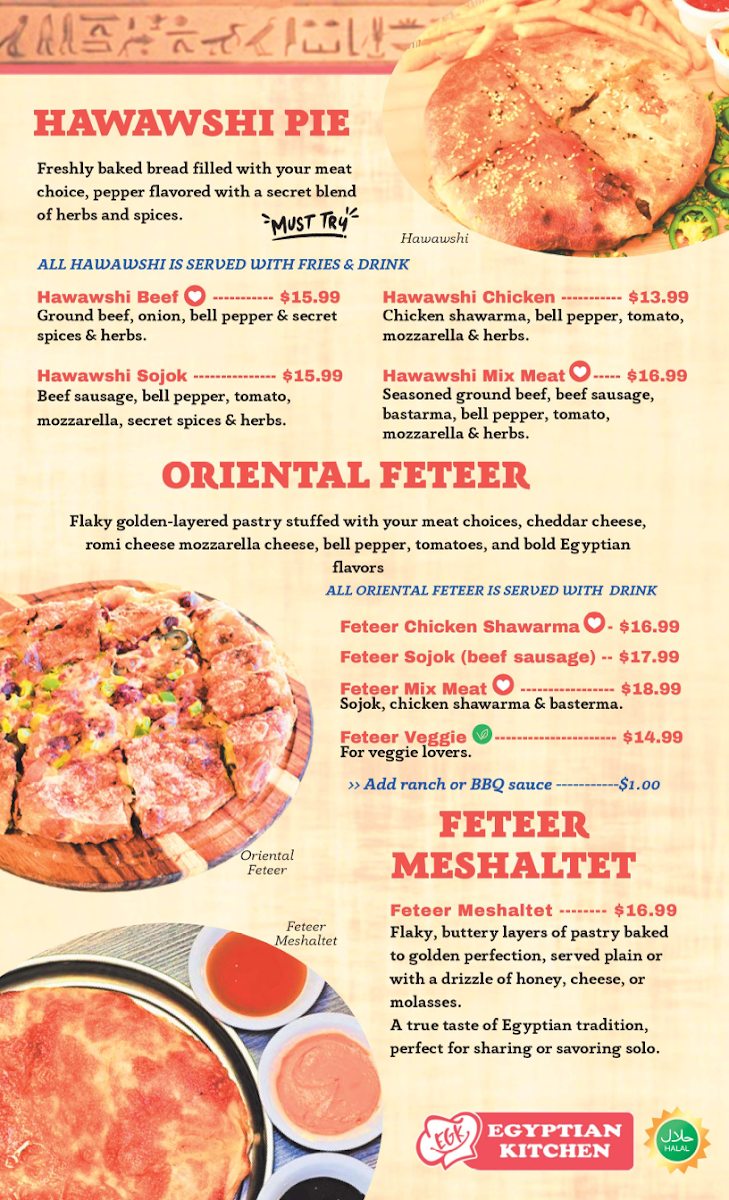 HAWAWSHI PIE

Freshly baked bread filled with your meat choice, pepper flavored with a secret blend of herbs and spices. MUST TRY

Hawawshi

ALL HAWAWSHI IS SERVED WITH FRIES & DRINK

Hawawshi Beef ----------- $15.99
Ground beef, onion, bell pepper & secret spices & herbs.

Hawawshi Sojok --------------- $15.99
Beef sausage, bell pepper, tomato, mozzarella, secret spices & herbs.

Hawawshi Chicken ----------- $13.99
Chicken shawarma, bell pepper, tomato, mozzarella & herbs.

Hawawshi Mix Meat ----- $16.99
Seasoned ground beef, beef sausage, bastarma, bell pepper, tomato, mozzarella & herbs.

ORIENTAL FETEER

Flaky golden-layered pastry stuffed with your meat choices, cheddar cheese, romi cheese mozzarella cheese, bell pepper, tomatoes, and bold Egyptian flavors

ALL ORIENTAL FETEER IS SERVED WITH DRINK

Feteer Chicken Shawarma - $16.99
Feteer Sojok (beef sausage) -- $17.99
Feteer Mix Meat ----------------- $18.99
Sojok, chicken shawarma & basterma.
Feteer Veggie ---------------------- $14.99
For veggie lovers.

>> Add ranch or BBQ sauce -----------$1.00

Oriental Feteer

FETEER MESHALTET

Feteer Meshaltet

Feteer Meshaltet -------- $16.99
Flaky, buttery layers of pastry baked to golden perfection, served plain or with a drizzle of honey, cheese, or molasses.
A true taste of Egyptian tradition, perfect for sharing or savoring solo.

EGK EGYPTIAN KITCHEN

حلال HALAL